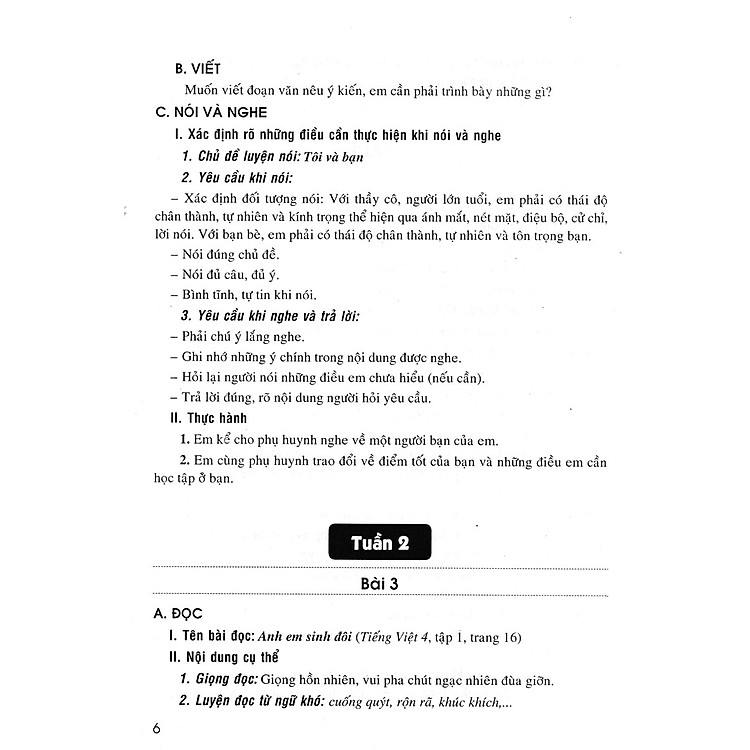 B. VIẾT

Muốn viết đoạn văn nêu ý kiến, em cần phải trình bày những gì?

C. NÓI VÀ NGHE

I. Xác định rõ những điều cần thực hiện khi nói và nghe

1. Chủ đề luyện nói: Tôi và bạn

2. Yêu cầu khi nói:

– Xác định đối tượng nói: Với thầy cô, người lớn tuổi, em phải có thái độ chân thành, tự nhiên và kính trọng thể hiện qua ánh mắt, nét mặt, điệu bộ, cử chỉ, lời nói. Với bạn bè, em phải có thái độ chân thành, tự nhiên và tôn trọng bạn.

– Nói đúng chủ đề.

– Nói đủ câu, đủ ý.

– Bình tĩnh, tự tin khi nói.

3. Yêu cầu khi nghe và trả lời:

– Phải chú ý lắng nghe.

– Ghi nhớ những ý chính trong nội dung được nghe.

– Hỏi lại người nói những điều em chưa hiểu (nếu cần).

– Trả lời đúng, rõ nội dung người hỏi yêu cầu.

II. Thực hành

1. Em kể cho phụ huynh nghe về một người bạn của em.

2. Em cùng phụ huynh trao đổi về điểm tốt của bạn và những điều em cần học tập ở bạn.

Tuần 2

Bài 3

A. ĐỌC

I. Tên bài đọc: Anh em sinh đôi (Tiếng Việt 4, tập 1, trang 16)

II. Nội dung cụ thể

1. Giọng đọc: Giọng hồn nhiên, vui pha chút ngạc nhiên đùa giỡn.

2. Luyện đọc từ ngữ khó: cuống quýt, rộn rã, khúc khích,...

6